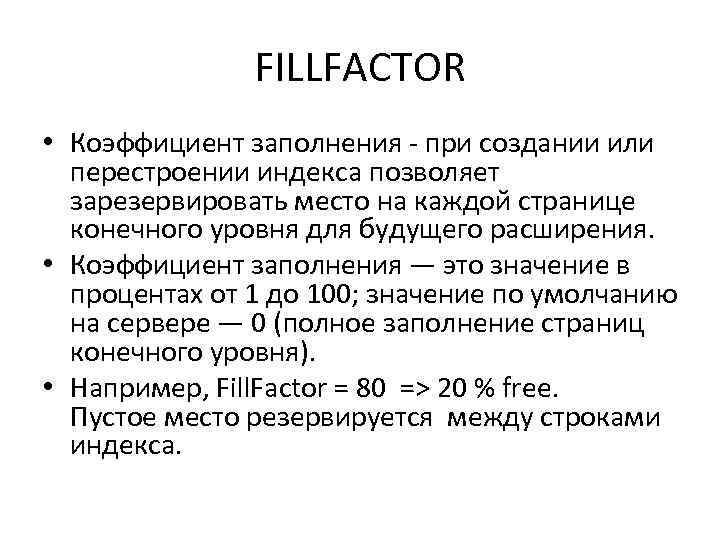 FILLFACTOR

• Коэффициент заполнения - при создании или перестроении индекса позволяет зарезервировать место на каждой странице конечного уровня для будущего расширения.
• Коэффициент заполнения — это значение в процентах от 1 до 100; значение по умолчанию на сервере — 0 (полное заполнение страниц конечного уровня).
• Например, FillFactor = 80 => 20 % free. Пустое место резервируется между строками индекса.